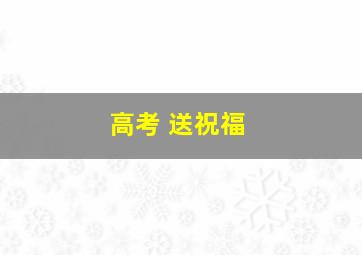 高考 送祝福